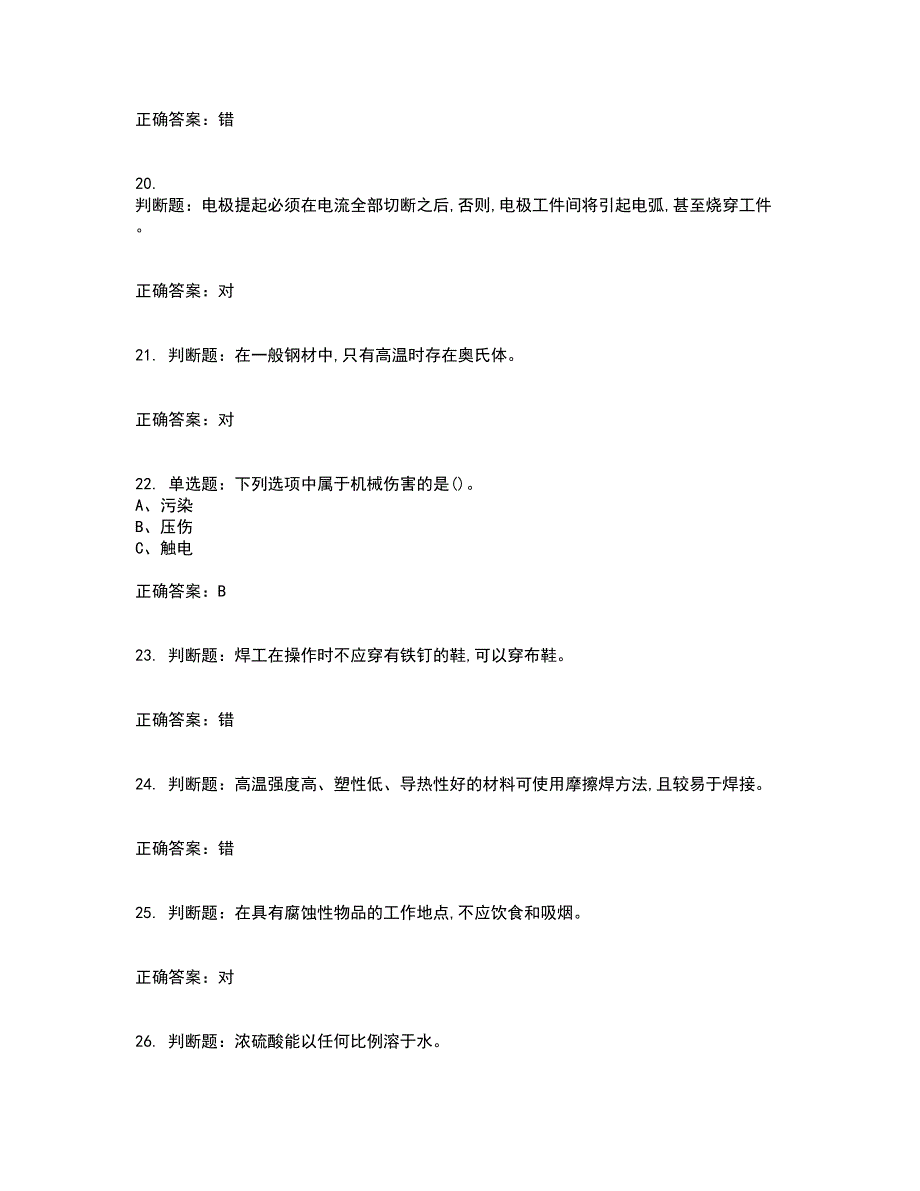 正确答案：错

20.
判断题：电极提起必须在电流全部切断之后,否则,电极工件间将引起电弧,甚至烧穿工件。

正确答案：对

21. 判断题：在一般钢材中,只有高温时存在奥氏体。

正确答案：对

22. 单选题：下列选项中属于机械伤害的是()。
A、污染
B、压伤
C、触电

正确答案：B

23. 判断题：焊工在操作时不应穿有铁钉的鞋,可以穿布鞋。

正确答案：错

24. 判断题：高温强度高、塑性低、导热性好的材料可使用摩擦焊方法,且较易于焊接。

正确答案：错

25. 判断题：在具有腐蚀性物品的工作地点,不应饮食和吸烟。

正确答案：对

26. 判断题：浓硫酸能以任何比例溶于水。